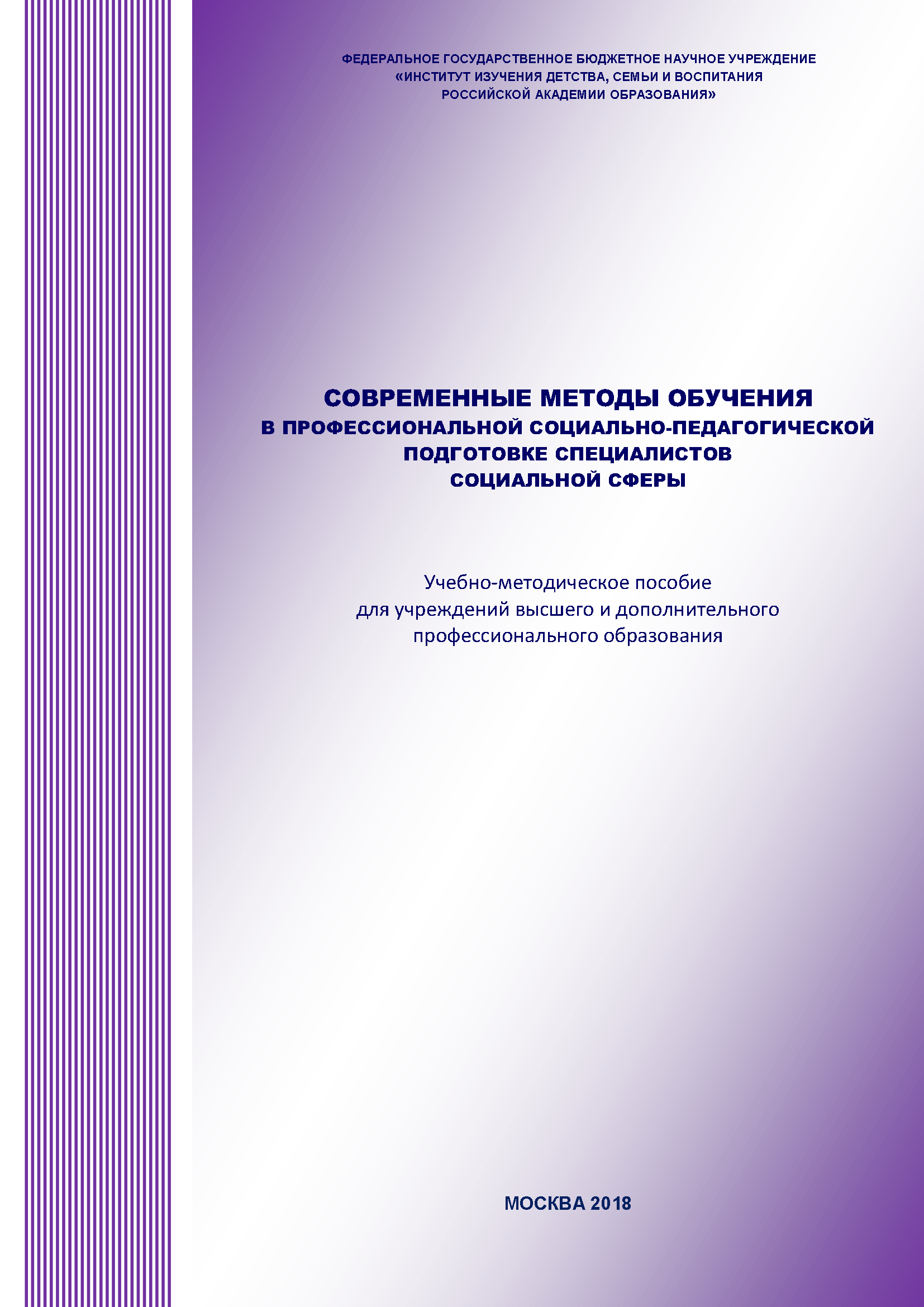 ФЕДЕРАЛЬНОЕ ГОСУДАРСТВЕННОЕ БЮДЖЕТНОЕ НАУЧНОЕ УЧРЕЖДЕНИЕ
«ИНСТИТУТ ИЗУЧЕНИЯ ДЕТСТВА, СЕМЬИ И ВОСПИТАНИЯ
РОССИЙСКОЙ АКАДЕМИИ ОБРАЗОВАНИЯ»

СОВРЕМЕННЫЕ МЕТОДЫ ОБУЧЕНИЯ
В ПРОФЕССИОНАЛЬНОЙ СОЦИАЛЬНО-ПЕДАГОГИЧЕСКОЙ
ПОДГОТОВКЕ СПЕЦИАЛИСТОВ
СОЦИАЛЬНОЙ СФЕРЫ

Учебно-методическое пособие
для учреждений высшего и дополнительного
профессионального образования

МОСКВА 2018